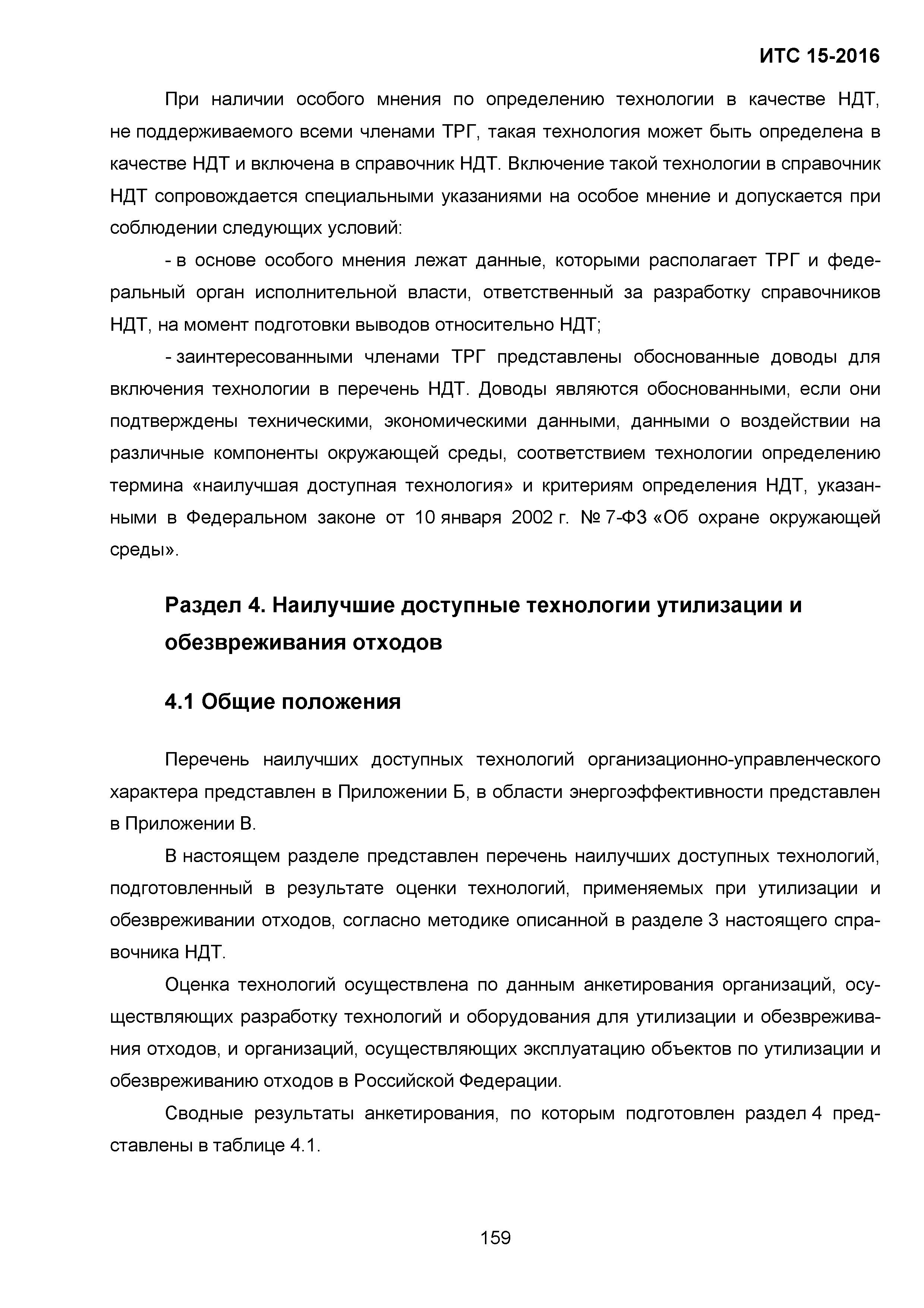 ИТС 15-2016

При наличии особого мнения по определению технологии в качестве НДТ, не поддерживаемого всеми членами ТРГ, такая технология может быть определена в качестве НДТ и включена в справочник НДТ. Включение такой технологии в справочник НДТ сопровождается специальными указаниями на особое мнение и допускается при соблюдении следующих условий:

- в основе особого мнения лежат данные, которыми располагает ТРГ и федеральный орган исполнительной власти, ответственный за разработку справочников НДТ, на момент подготовки выводов относительно НДТ;

- заинтересованными членами ТРГ представлены обоснованные доводы для включения технологии в перечень НДТ. Доводы являются обоснованными, если они подтверждены техническими, экономическими данными, данными о воздействии на различные компоненты окружающей среды, соответствием технологии определению термина «наилучшая доступная технология» и критериям определения НДТ, указанными в Федеральном законе от 10 января 2002 г. № 7-ФЗ «Об охране окружающей среды».

Раздел 4. Наилучшие доступные технологии утилизации и обезвреживания отходов

4.1 Общие положения

Перечень наилучших доступных технологий организационно-управленческого характера представлен в Приложении Б, в области энергоэффективности представлен в Приложении В.

В настоящем разделе представлен перечень наилучших доступных технологий, подготовленный в результате оценки технологий, применяемых при утилизации и обезвреживании отходов, согласно методике описанной в разделе 3 настоящего справочника НДТ.

Оценка технологий осуществлена по данным анкетирования организаций, осуществляющих разработку технологий и оборудования для утилизации и обезвреживания отходов, и организаций, осуществляющих эксплуатацию объектов по утилизации и обезвреживанию отходов в Российской Федерации.

Сводные результаты анкетирования, по которым подготовлен раздел 4 представлены в таблице 4.1.

159